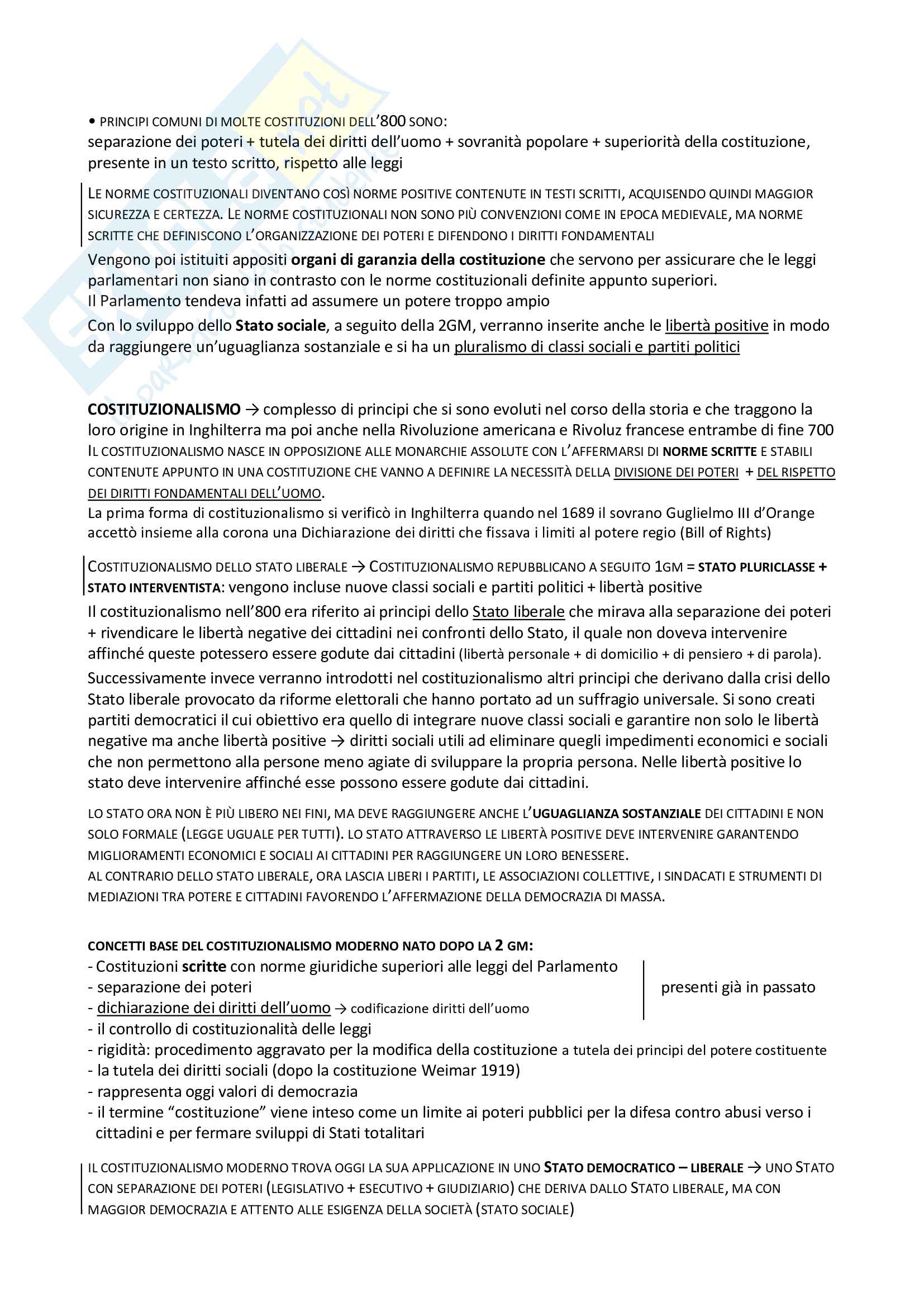 • PRINCIPI COMUNI DI MOLTE COSTITUZIONI DELL'800 SONO:
separazione dei poteri + tutela dei diritti dell'uomo + sovranità popolare + superiorità della costituzione, presente in un testo scritto, rispetto alle leggi

LE NORME COSTITUZIONALI DIVENTANO COSÌ NORME POSITIVE CONTENUTE IN TESTI SCRITTI, ACQUISENDO QUINDI MAGGIOR SICUREZZA E CERTEZZA. LE NORME COSTITUZIONALI NON SONO PIÙ CONVENZIONI COME IN EPOCA MEDIEVALE, MA NORME SCRITTE CHE DEFINISCONO L'ORGANIZZAZIONE DEI POTERI E DIFENDONO I DIRITTI FONDAMENTALI

Vengono poi istituiti appositi organi di garanzia della costituzione che servono per assicurare che le leggi parlamentari non siano in contrasto con le norme costituzionali definite appunto superiori.
Il Parlamento tendeva infatti ad assumere un potere troppo ampio

Con lo sviluppo dello Stato sociale, a seguito della 2GM, verranno inserite anche le libertà positive in modo da raggiungere un'uguaglianza sostanziale e si ha un pluralismo di classi sociali e partiti politici

COSTITUZIONALISMO → complesso di principi che si sono evoluti nel corso della storia e che traggono la loro origine in Inghilterra ma poi anche nella Rivoluzione americana e Rivoluz francese entrambe di fine 700
IL COSTITUZIONALISMO NASCE IN OPPOSIZIONE ALLE MONARCHIE ASSOLUTE CON L'AFFERMARSI DI NORME SCRITTE E STABILI CONTENUTE APPUNTO IN UNA COSTITUZIONE CHE VANNO A DEFINIRE LA NECESSITÀ DELLA DIVISIONE DEI POTERI + DEL RISPETTO DEI DIRITTI FONDAMENTALI DELL'UOMO.
La prima forma di costituzionalismo si verificò in Inghilterra quando nel 1689 il sovrano Guglielmo III d'Orange accettò insieme alla corona una Dichiarazione dei diritti che fissava i limiti al potere regio (Bill of Rights)

COSTITUZIONALISMO DELLO STATO LIBERALE → COSTITUZIONALISMO REPUBBLICANO A SEGUITO 1GM = STATO PLURICLASSE + STATO INTERVENTISTA: vengono incluse nuove classi sociali e partiti politici + libertà positive

Il costituzionalismo nell'800 era riferito ai principi dello Stato liberale che mirava alla separazione dei poteri + rivendicare le libertà negative dei cittadini nei confronti dello Stato, il quale non doveva intervenire affinché queste potessero essere godute dai cittadini (libertà personale + di domicilio + di pensiero + di parola).

Successivamente invece verranno introdotti nel costituzionalismo altri principi che derivano dalla crisi dello Stato liberale provocato da riforme elettorali che hanno portato ad un suffragio universale. Si sono creati partiti democratici il cui obiettivo era quello di integrare nuove classi sociali e garantire non solo le libertà negative ma anche libertà positive → diritti sociali utili ad eliminare quegli impedimenti economici e sociali che non permettono alla persone meno agiate di sviluppare la propria persona. Nelle libertà positive lo stato deve intervenire affinché esse possono essere godute dai cittadini.

LO STATO ORA NON È PIÙ LIBERO NEI FINI, MA DEVE RAGGIUNGERE ANCHE L'UGUAGLIANZA SOSTANZIALE DEI CITTADINI E NON SOLO FORMALE (LEGGE UGUALE PER TUTTI). LO STATO ATTRAVERSO LE LIBERTÀ POSITIVE DEVE INTERVENIRE GARANTENDO MIGLIORAMENTI ECONOMICI E SOCIALI AI CITTADINI PER RAGGIUNGERE UN LORO BENESSERE.
AL CONTRARIO DELLO STATO LIBERALE, ORA LASCIA LIBERI I PARTITI, LE ASSOCIAZIONI COLLETTIVE, I SINDACATI E STRUMENTI DI MEDIAZIONI TRA POTERE E CITTADINI FAVORENDO L'AFFERMAZIONE DELLA DEMOCRAZIA DI MASSA.

CONCETTI BASE DEL COSTITUZIONALISMO MODERNO NATO DOPO LA 2 GM:
- Costituzioni scritte con norme giuridiche superiori alle leggi del Parlamento
- separazione dei poteri
- dichiarazione dei diritti dell'uomo → codificazione diritti dell'uomo
presenti già in passato
- il controllo di costituzionalità delle leggi
- rigidità: procedimento aggravato per la modifica della costituzione a tutela dei principi del potere costituente
- la tutela dei diritti sociali (dopo la costituzione Weimar 1919)
- rappresenta oggi valori di democrazia
- il termine "costituzione" viene inteso come un limite ai poteri pubblici per la difesa contro abusi verso i cittadini e per fermare sviluppi di Stati totalitari

IL COSTITUZIONALISMO MODERNO TROVA OGGI LA SUA APPLICAZIONE IN UNO STATO DEMOCRATICO – LIBERALE → UNO STATO CON SEPARAZIONE DEI POTERI (LEGISLATIVO + ESECUTIVO + GIUDIZIARIO) CHE DERIVA DALLO STATO LIBERALE, MA CON MAGGIOR DEMOCRAZIA E ATTENTO ALLE ESIGENZA DELLA SOCIETÀ (STATO SOCIALE)